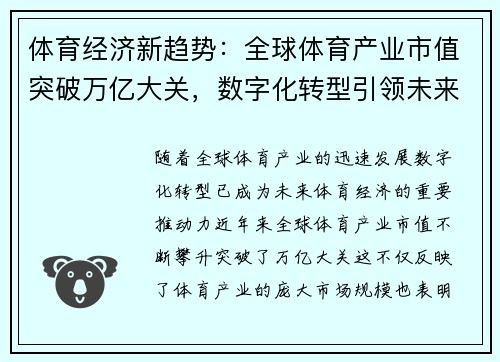 体育经济新趋势：全球体育产业市值突破万亿大关，数字化转型引领未来

随着全球体育产业的迅速发展数字化转型已成为未来体育经济的重要推动力近年来全球体育产业市值不断攀升突破了万亿大关这不仅反映了体育产业的庞大市场规模也表明